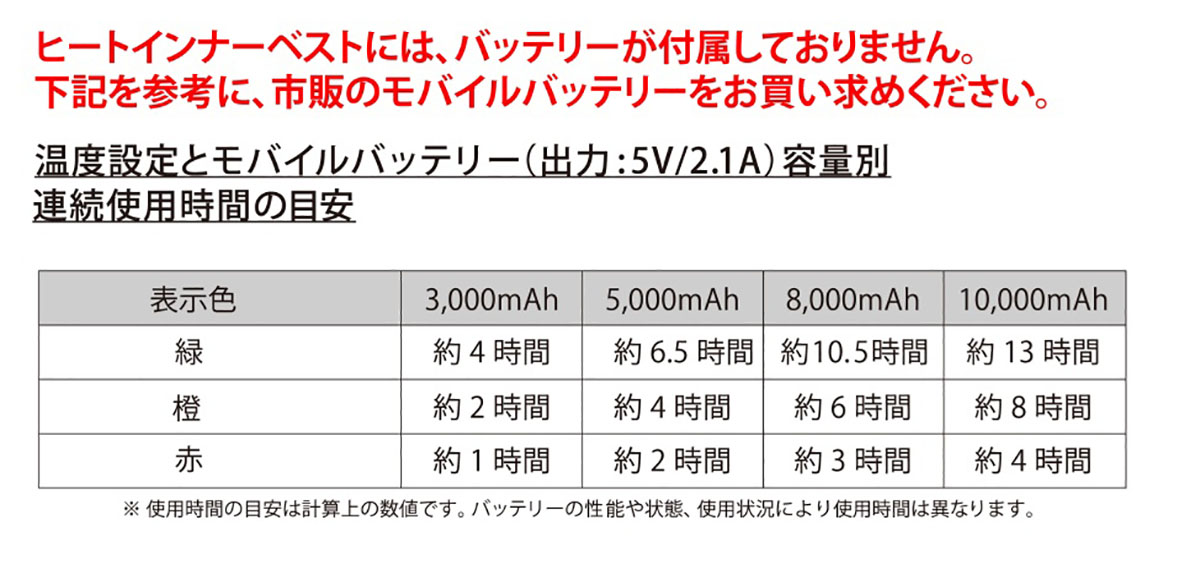 ヒートインナーベストには、バッテリーが付属しておりません。
下記を参考に、市販のモバイルバッテリーをお買い求めください。

温度設定とモバイルバッテリー(出力:5V/2.1A)容量別
連続使用時間の目安

| 表示色 | 3,000mAh | 5,000mAh | 8,000mAh | 10,000mAh |
|---|---|---|---|---|
| 緑 | 約4時間 | 約6.5時間 | 約10.5時間 | 約13時間 |
| 橙 | 約2時間 | 約4時間 | 約6時間 | 約8時間 |
| 赤 | 約1時間 | 約2時間 | 約3時間 | 約4時間 |

※使用時間の目安は計算上の数値です。バッテリーの性能や状態、使用状況により使用時間は異なります。